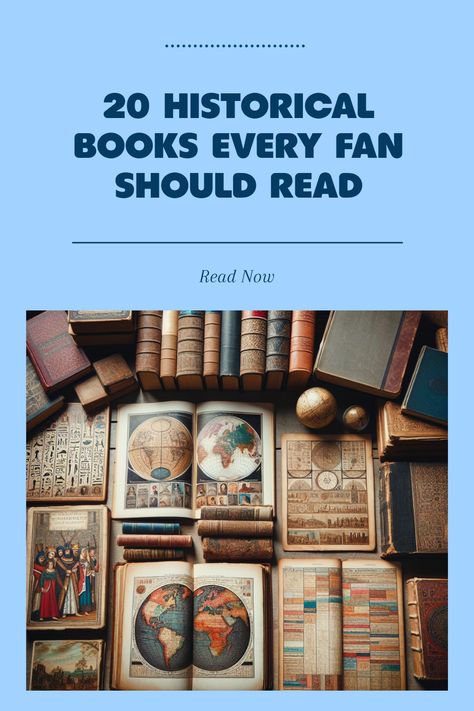 20 HISTORICAL BOOKS EVERY FAN SHOULD READ

Read Now